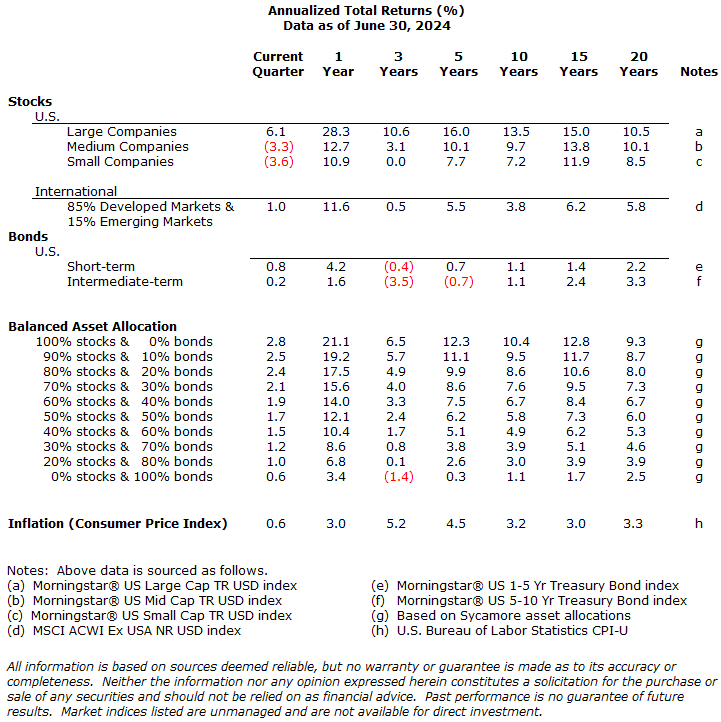 Annualized Total Returns (%)
Data as of June 30, 2024

| | Current Quarter | 1 Year | 3 Years | 5 Years | 10 Years | 15 Years | 20 Years | Notes |
|---|---|---|---|---|---|---|---|---|
| **Stocks** | | | | | | | | |
| U.S. | | | | | | | | |
| Large Companies | 6.1 | 28.3 | 10.6 | 16.0 | 13.5 | 15.0 | 10.5 | a |
| Medium Companies | (3.3) | 12.7 | 3.1 | 10.1 | 9.7 | 13.8 | 10.1 | b |
| Small Companies | (3.6) | 10.9 | 0.0 | 7.7 | 7.2 | 11.9 | 8.5 | c |
| International | | | | | | | | |
| 85% Developed Markets & 15% Emerging Markets | 1.0 | 11.6 | 0.5 | 5.5 | 3.8 | 6.2 | 5.8 | d |
| **Bonds** | | | | | | | | |
| U.S. | | | | | | | | |
| Short-term | 0.8 | 4.2 | (0.4) | 0.7 | 1.1 | 1.4 | 2.2 | e |
| Intermediate-term | 0.2 | 1.6 | (3.5) | (0.7) | 1.1 | 2.4 | 3.3 | f |
| **Balanced Asset Allocation** | | | | | | | | |
| 100% stocks & 0% bonds | 2.8 | 21.1 | 6.5 | 12.3 | 10.4 | 12.8 | 9.3 | g |
| 90% stocks & 10% bonds | 2.5 | 19.2 | 5.7 | 11.1 | 9.5 | 11.7 | 8.7 | g |
| 80% stocks & 20% bonds | 2.4 | 17.5 | 4.9 | 9.9 | 8.6 | 10.6 | 8.0 | g |
| 70% stocks & 30% bonds | 2.1 | 15.6 | 4.0 | 8.6 | 7.6 | 9.5 | 7.3 | g |
| 60% stocks & 40% bonds | 1.9 | 14.0 | 3.3 | 7.5 | 6.7 | 8.4 | 6.7 | g |
| 50% stocks & 50% bonds | 1.7 | 12.1 | 2.4 | 6.2 | 5.8 | 7.3 | 6.0 | g |
| 40% stocks & 60% bonds | 1.5 | 10.4 | 1.7 | 5.1 | 4.9 | 6.2 | 5.3 | g |
| 30% stocks & 70% bonds | 1.2 | 8.6 | 0.8 | 3.8 | 3.9 | 5.1 | 4.6 | g |
| 20% stocks & 80% bonds | 1.0 | 6.8 | 0.1 | 2.6 | 3.0 | 3.9 | 3.9 | g |
| 0% stocks & 100% bonds | 0.6 | 3.4 | (1.4) | 0.3 | 1.1 | 1.7 | 2.5 | g |
| **Inflation (Consumer Price Index)** | 0.6 | 3.0 | 5.2 | 4.5 | 3.2 | 3.0 | 3.3 | h |

Notes: Above data is sourced as follows.
(a) Morningstar® US Large Cap TR USD index
(b) Morningstar® US Mid Cap TR USD index
(c) Morningstar® US Small Cap TR USD index
(d) MSCI ACWI Ex USA NR USD index

(e) Morningstar® US 1-5 Yr Treasury Bond index
(f) Morningstar® US 5-10 Yr Treasury Bond index
(g) Based on Sycamore asset allocations
(h) U.S. Bureau of Labor Statistics CPI-U

All information is based on sources deemed reliable, but no warranty or guarantee is made as to its accuracy or completeness. Neither the information nor any opinion expressed herein constitutes a solicitation for the purchase or sale of any securities and should not be relied on as financial advice. Past performance is no guarantee of future results. Market indices listed are unmanaged and are not available for direct investment.